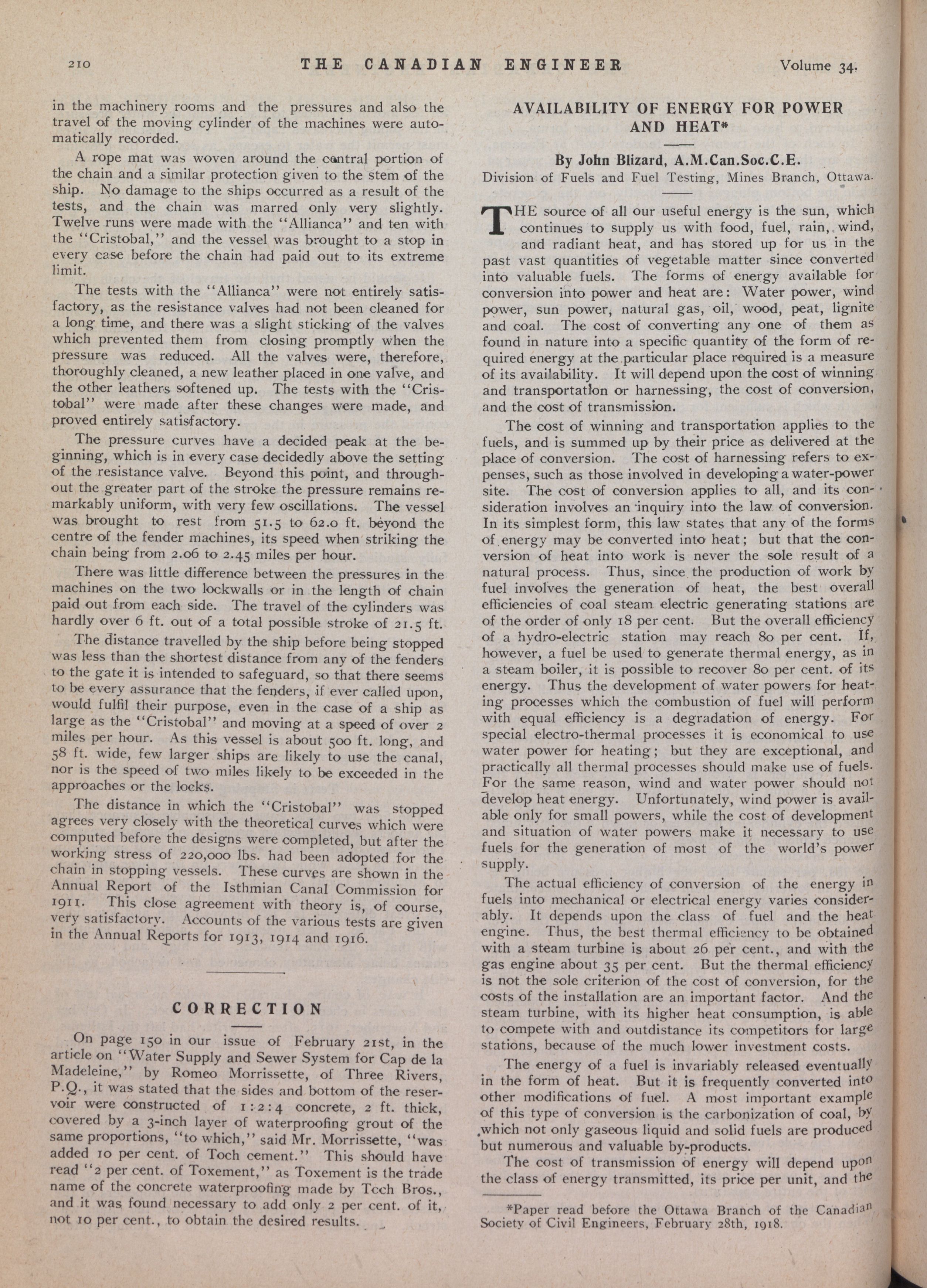 210 THE CANADIAN ENGINEER Volume 34.

in the machinery rooms and the pressures and also the travel of the moving cylinder of the machines were automatically recorded.

A rope mat was woven around the central portion of the chain and a similar protection given to the stem of the ship. No damage to the ships occurred as a result of the tests, and the chain was marred only very slightly. Twelve runs were made with the "Allianca" and ten with the "Cristobal," and the vessel was brought to a stop in every case before the chain had paid out to its extreme limit.

The tests with the "Allianca" were not entirely satisfactory, as the resistance valves had not been cleaned for a long time, and there was a slight sticking of the valves which prevented them from closing promptly when the pressure was reduced. All the valves were, therefore, thoroughly cleaned, a new leather placed in one valve, and the other leathers softened up. The tests with the "Cristobal" were made after these changes were made, and proved entirely satisfactory.

The pressure curves have a decided peak at the beginning, which is in every case decidedly above the setting of the resistance valve. Beyond this point, and throughout the greater part of the stroke the pressure remains remarkably uniform, with very few oscillations. The vessel was brought to rest from 51.5 to 62.0 ft. beyond the centre of the fender machines, its speed when striking the chain being from 2.06 to 2.45 miles per hour.

There was little difference between the pressures in the machines on the two lockwalls or in the length of chain paid out from each side. The travel of the cylinders was hardly over 6 ft. out of a total possible stroke of 21.5 ft.

The distance travelled by the ship before being stopped was less than the shortest distance from any of the fenders to the gate it is intended to safeguard, so that there seems to be every assurance that the fenders, if ever called upon, would fulfil their purpose, even in the case of a ship as large as the "Cristobal" and moving at a speed of over 2 miles per hour. As this vessel is about 500 ft. long, and 58 ft. wide, few larger ships are likely to use the canal, nor is the speed of two miles likely to be exceeded in the approaches or the locks.

The distance in which the "Cristobal" was stopped agrees very closely with the theoretical curves which were computed before the designs were completed, but after the working stress of 220,000 lbs. had been adopted for the chain in stopping vessels. These curves are shown in the Annual Report of the Isthmian Canal Commission for 1911. This close agreement with theory is, of course, very satisfactory. Accounts of the various tests are given in the Annual Reports for 1913, 1914 and 1916.

CORRECTION

On page 150 in our issue of February 21st, in the article on "Water Supply and Sewer System for Cap de la Madeleine," by Romeo Morrissette, of Three Rivers, P.Q., it was stated that the sides and bottom of the reservoir were constructed of 1:2:4 concrete, 2 ft. thick, covered by a 3-inch layer of waterproofing grout of the same proportions, "to which," said Mr. Morrissette, "was added 10 per cent. of Toch cement." This should have read "2 per cent. of Toxement," as Toxement is the trade name of the concrete waterproofing made by Toch Bros., and it was found necessary to add only 2 per cent. of it, not 10 per cent., to obtain the desired results.

AVAILABILITY OF ENERGY FOR POWER AND HEAT*

By John Blizard, A.M.Can.Soc.C.E.
Division of Fuels and Fuel Testing, Mines Branch, Ottawa.

THE source of all our useful energy is the sun, which continues to supply us with food, fuel, rain, wind, and radiant heat, and has stored up for us in the past vast quantities of vegetable matter since converted into valuable fuels. The forms of energy available for conversion into power and heat are: Water power, wind power, sun power, natural gas, oil, wood, peat, lignite and coal. The cost of converting any one of them as found in nature into a specific quantity of the form of required energy at the particular place required is a measure of its availability. It will depend upon the cost of winning and transportation or harnessing, the cost of conversion, and the cost of transmission.

The cost of winning and transportation applies to the fuels, and is summed up by their price as delivered at the place of conversion. The cost of harnessing refers to expenses, such as those involved in developing a water-power site. The cost of conversion applies to all, and its consideration involves an inquiry into the law of conversion. In its simplest form, this law states that any of the forms of energy may be converted into heat; but that the conversion of heat into work is never the sole result of a natural process. Thus, since the production of work by fuel involves the generation of heat, the best overall efficiencies of coal steam electric generating stations are of the order of only 18 per cent. But the overall efficiency of a hydro-electric station may reach 80 per cent. If, however, a fuel be used to generate thermal energy, as in a steam boiler, it is possible to recover 80 per cent. of its energy. Thus the development of water powers for heating processes which the combustion of fuel will perform with equal efficiency is a degradation of energy. For special electro-thermal processes it is economical to use water power for heating; but they are exceptional, and practically all thermal processes should make use of fuels. For the same reason, wind and water power should not develop heat energy. Unfortunately, wind power is available only for small powers, while the cost of development and situation of water powers make it necessary to use fuels for the generation of most of the world's power supply.

The actual efficiency of conversion of the energy in fuels into mechanical or electrical energy varies considerably. It depends upon the class of fuel and the heat engine. Thus, the best thermal efficiency to be obtained with a steam turbine is about 26 per cent., and with the gas engine about 35 per cent. But the thermal efficiency is not the sole criterion of the cost of conversion, for the costs of the installation are an important factor. And the steam turbine, with its higher heat consumption, is able to compete with and outdistance its competitors for large stations, because of the much lower investment costs.

The energy of a fuel is invariably released eventually in the form of heat. But it is frequently converted into other modifications of fuel. A most important example of this type of conversion is the carbonization of coal, by which not only gaseous liquid and solid fuels are produced but numerous and valuable by-products.

The cost of transmission of energy will depend upon the class of energy transmitted, its price per unit, and the

*Paper read before the Ottawa Branch of the Canadian Society of Civil Engineers, February 28th, 1918.